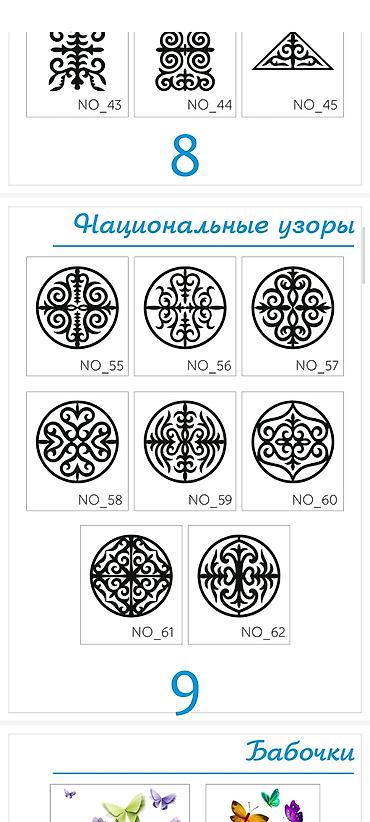 NO_43
NO_44
NO_45

8

Национальные узоры

NO_55
NO_56
NO_57

NO_58
NO_59
NO_60

NO_61
NO_62

9

Бабочки